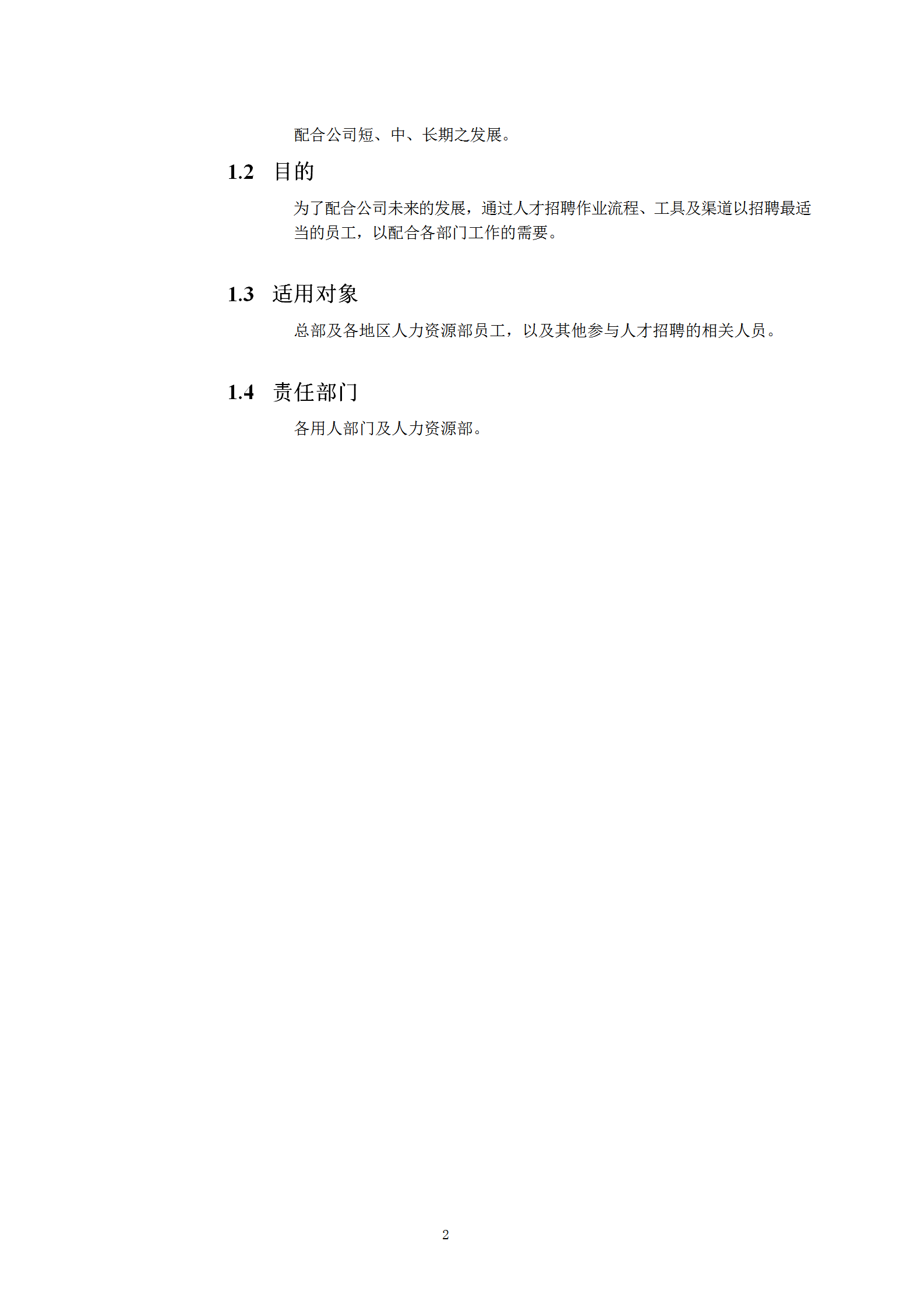 配合公司短、中、长期之发展。

1.2 目的

为了配合公司未来的发展，通过人才招聘作业流程、工具及渠道以招聘最适当的员工，以配合各部门工作的需要。

1.3 适用对象

总部及各地区人力资源部员工，以及其他参与人才招聘的相关人员。

1.4 责任部门

各用人部门及人力资源部。

2